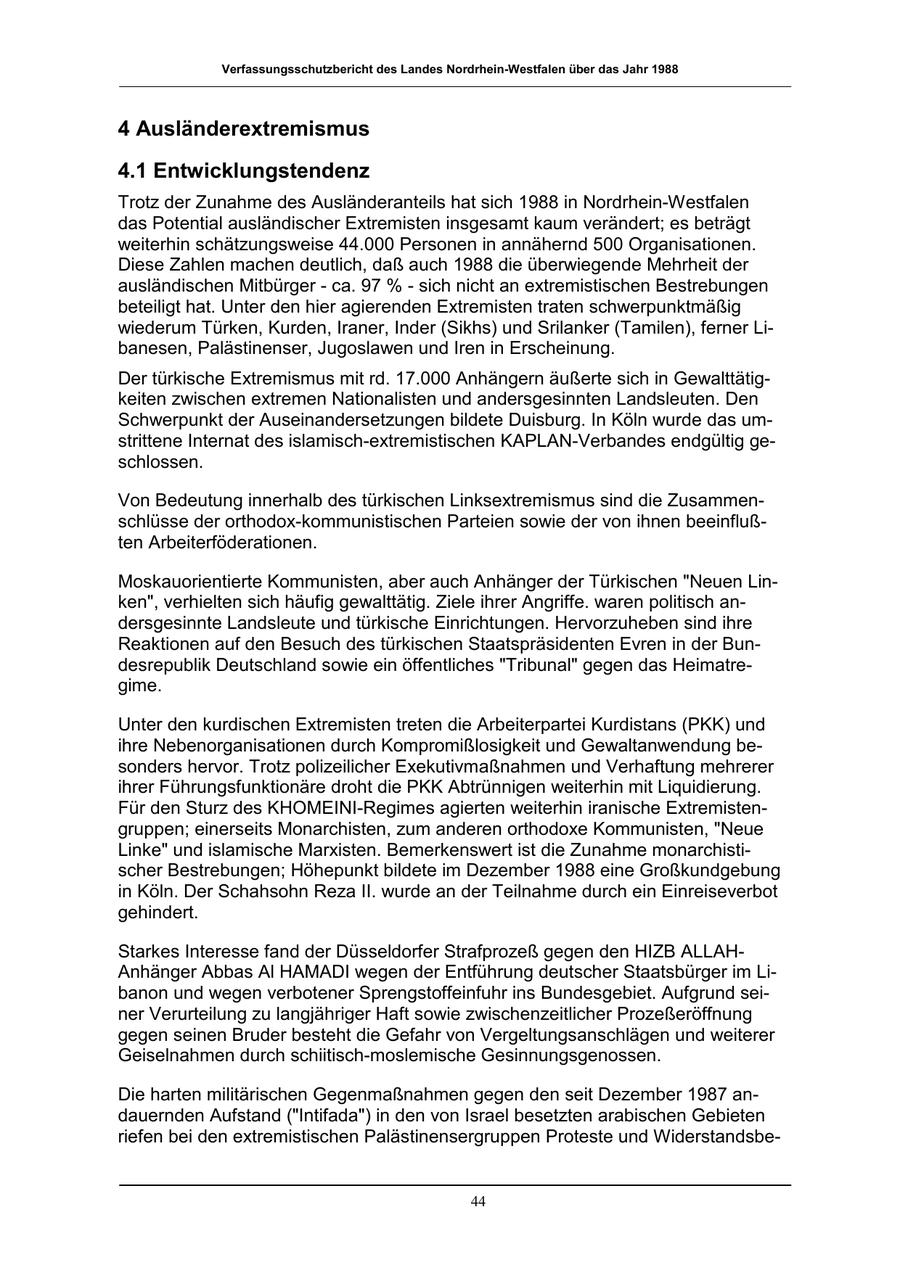 Verfassungsschutzbericht des Landes Nordrhein-Westfalen über das Jahr 1988

4 Ausländerextremismus

4.1 Entwicklungstendenz

Trotz der Zunahme des Ausländeranteils hat sich 1988 in Nordrhein-Westfalen das Potential ausländischer Extremisten insgesamt kaum verändert; es beträgt weiterhin schätzungsweise 44.000 Personen in annähernd 500 Organisationen. Diese Zahlen machen deutlich, daß auch 1988 die überwiegende Mehrheit der ausländischen Mitbürger - ca. 97 % - sich nicht an extremistischen Bestrebungen beteiligt hat. Unter den hier agierenden Extremisten traten schwerpunktmäßig wiederum Türken, Kurden, Iraner, Inder (Sikhs) und Srilanker (Tamilen), ferner Libanesen, Palästinenser, Jugoslawen und Iren in Erscheinung.

Der türkische Extremismus mit rd. 17.000 Anhängern äußerte sich in Gewalttätigkeiten zwischen extremen Nationalisten und andersgesinnten Landsleuten. Den Schwerpunkt der Auseinandersetzungen bildete Duisburg. In Köln wurde das umstrittene Internat des islamisch-extremistischen KAPLAN-Verbandes endgültig geschlossen.

Von Bedeutung innerhalb des türkischen Linksextremismus sind die Zusammenschlüsse der orthodox-kommunistischen Parteien sowie der von ihnen beeinflußten Arbeiterföderationen.

Moskauorientierte Kommunisten, aber auch Anhänger der Türkischen "Neuen Linken", verhielten sich häufig gewalttätig. Ziele ihrer Angriffe. waren politisch andersgesinnte Landsleute und türkische Einrichtungen. Hervorzuheben sind ihre Reaktionen auf den Besuch des türkischen Staatspräsidenten Evren in der Bundesrepublik Deutschland sowie ein öffentliches "Tribunal" gegen das Heimatregime.

Unter den kurdischen Extremisten treten die Arbeiterpartei Kurdistans (PKK) und ihre Nebenorganisationen durch Kompromißlosigkeit und Gewaltanwendung besonders hervor. Trotz polizeilicher Exekutivmaßnahmen und Verhaftung mehrerer ihrer Führungsfunktionäre droht die PKK Abtrünnigen weiterhin mit Liquidierung. Für den Sturz des KHOMEINI-Regimes agierten weiterhin iranische Extremistengruppen; einerseits Monarchisten, zum anderen orthodoxe Kommunisten, "Neue Linke" und islamische Marxisten. Bemerkenswert ist die Zunahme monarchistischer Bestrebungen; Höhepunkt bildete im Dezember 1988 eine Großkundgebung in Köln. Der Schahsohn Reza II. wurde an der Teilnahme durch ein Einreiseverbot gehindert.

Starkes Interesse fand der Düsseldorfer Strafprozeß gegen den HIZB ALLAH-Anhänger Abbas Al HAMADI wegen der Entführung deutscher Staatsbürger im Libanon und wegen verbotener Sprengstoffeinfuhr ins Bundesgebiet. Aufgrund seiner Verurteilung zu langjähriger Haft sowie zwischenzeitlicher Prozeßeröffnung gegen seinen Bruder besteht die Gefahr von Vergeltungsanschlägen und weiterer Geiselnahmen durch schiitisch-moslemische Gesinnungsgenossen.

Die harten militärischen Gegenmaßnahmen gegen den seit Dezember 1987 andauernden Aufstand ("Intifada") in den von Israel besetzten arabischen Gebieten riefen bei den extremistischen Palästinensergruppen Proteste und Widerstandsbe-

44